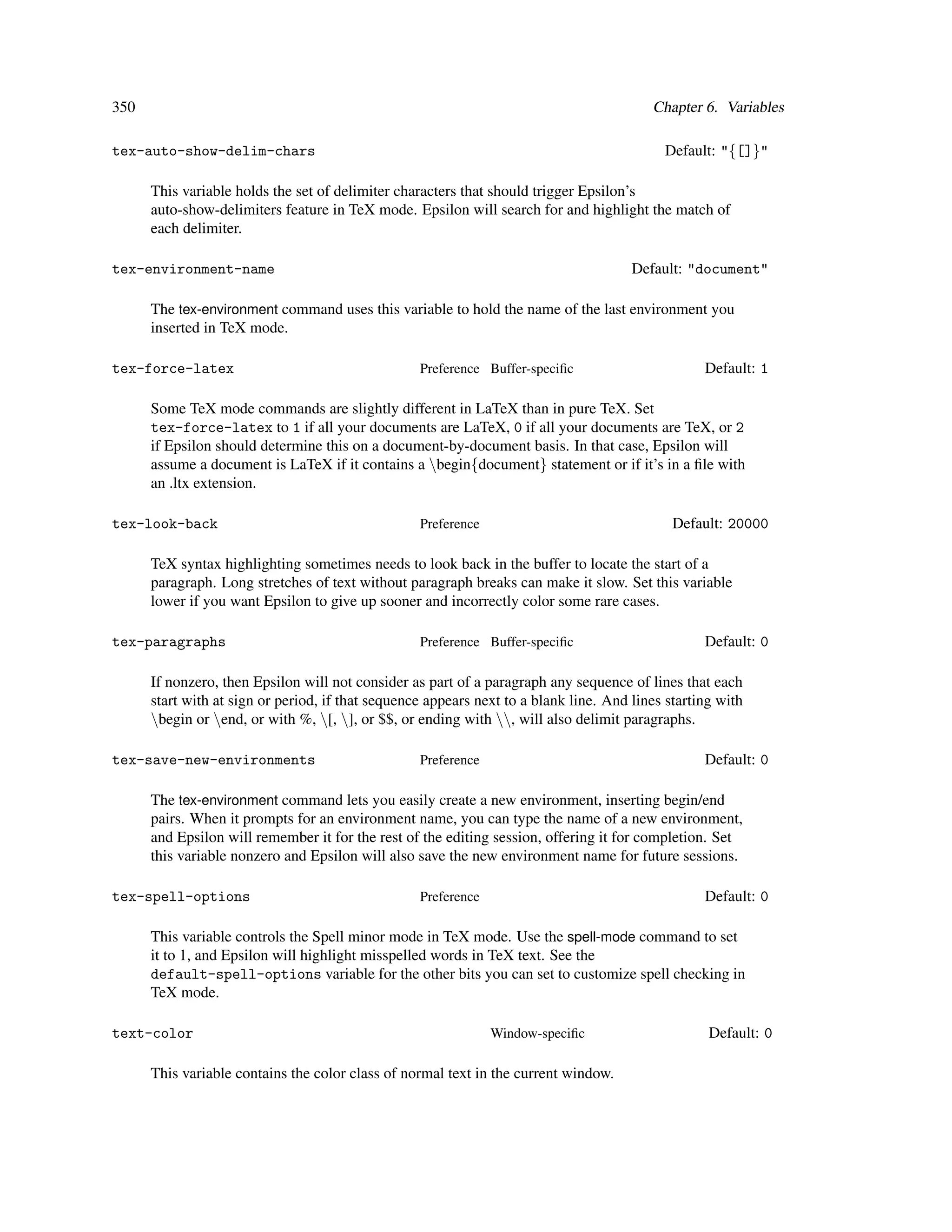 350 Chapter 6. Variables

tex-auto-show-delim-chars Default: "{[]}"

This variable holds the set of delimiter characters that should trigger Epsilon's auto-show-delimiters feature in TeX mode. Epsilon will search for and highlight the match of each delimiter.

tex-environment-name Default: "document"

The tex-environment command uses this variable to hold the name of the last environment you inserted in TeX mode.

tex-force-latex Preference Buffer-specific Default: 1

Some TeX mode commands are slightly different in LaTeX than in pure TeX. Set tex-force-latex to 1 if all your documents are LaTeX, 0 if all your documents are TeX, or 2 if Epsilon should determine this on a document-by-document basis. In that case, Epsilon will assume a document is LaTeX if it contains a \begin{document} statement or if it's in a file with an .ltx extension.

tex-look-back Preference Default: 20000

TeX syntax highlighting sometimes needs to look back in the buffer to locate the start of a paragraph. Long stretches of text without paragraph breaks can make it slow. Set this variable lower if you want Epsilon to give up sooner and incorrectly color some rare cases.

tex-paragraphs Preference Buffer-specific Default: 0

If nonzero, then Epsilon will not consider as part of a paragraph any sequence of lines that each start with at sign or period, if that sequence appears next to a blank line. And lines starting with \begin or \end, or with %, \[, \], or $$, or ending with \\, will also delimit paragraphs.

tex-save-new-environments Preference Default: 0

The tex-environment command lets you easily create a new environment, inserting begin/end pairs. When it prompts for an environment name, you can type the name of a new environment, and Epsilon will remember it for the rest of the editing session, offering it for completion. Set this variable nonzero and Epsilon will also save the new environment name for future sessions.

tex-spell-options Preference Default: 0

This variable controls the Spell minor mode in TeX mode. Use the spell-mode command to set it to 1, and Epsilon will highlight misspelled words in TeX text. See the default-spell-options variable for the other bits you can set to customize spell checking in TeX mode.

text-color Window-specific Default: 0

This variable contains the color class of normal text in the current window.